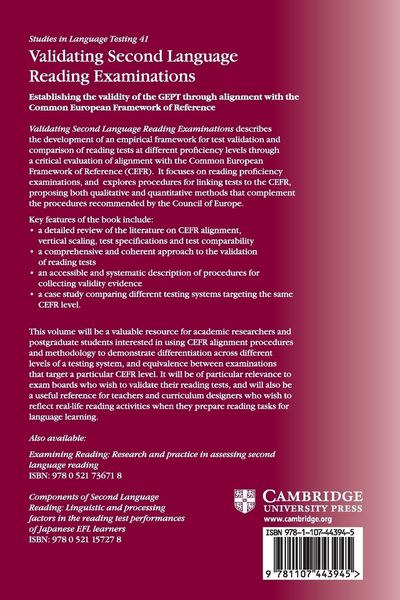 Studies in Language Testing 41

Validating Second Language Reading Examinations

Establishing the validity of the GEPT through alignment with the Common European Framework of Reference

Validating Second Language Reading Examinations describes the development of an empirical framework for test validation and comparison of reading tests at different proficiency levels through a critical evaluation of alignment with the Common European Framework of Reference (CEFR). It focuses on reading proficiency examinations, and explores procedures for linking tests to the CEFR, proposing both qualitative and quantitative methods that complement the procedures recommended by the Council of Europe.

Key features of the book include:
• a detailed review of the literature on CEFR alignment, vertical scaling, test specifications and test comparability
• a comprehensive and coherent approach to the validation of reading tests
• an accessible and systematic description of procedures for collecting validity evidence
• a case study comparing different testing systems targeting the same CEFR level.

This volume will be a valuable resource for academic researchers and postgraduate students interested in using CEFR alignment procedures and methodology to demonstrate differentiation across different levels of a testing system, and equivalence between examinations that target a particular CEFR level. It will be of particular relevance to exam boards who wish to validate their reading tests, and will also be a useful reference for teachers and curriculum designers who wish to reflect real-life reading activities when they prepare reading tasks for language learning.

Also available:

Examining Reading: Research and practice in assessing second language reading
ISBN: 978 0 521 73671 8

Components of Second Language Reading: Linguistic and processing factors in the reading test performances of Japanese EFL learners
ISBN: 978 0 521 15727 8

CAMBRIDGE
UNIVERSITY PRESS
www.cambridge.org

ISBN 978-1-107-44394-5

9 781107 443945 >